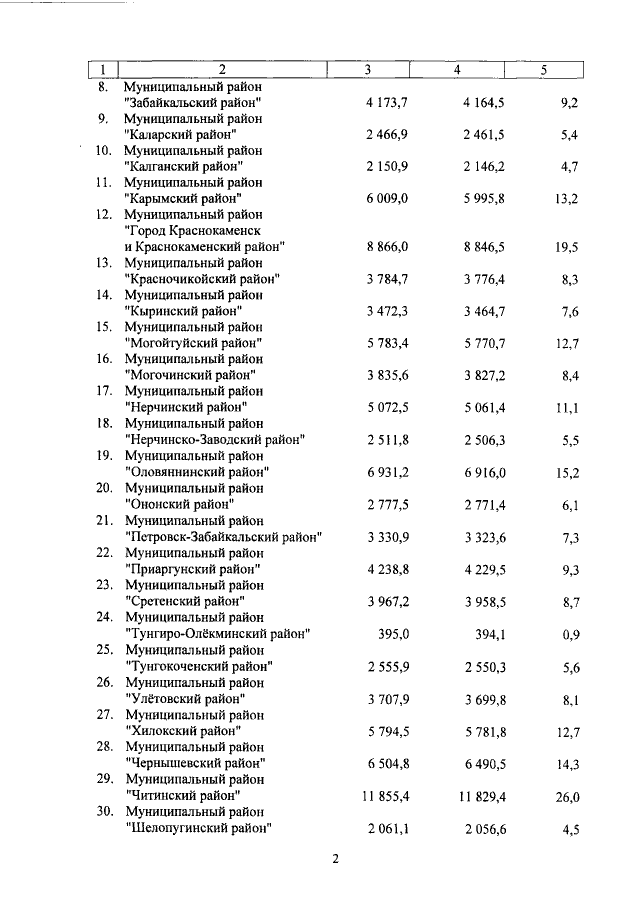 | 1 | 2 | 3 | 4 | 5 |
|---|---|---|---|---|
| 8. | Муниципальный район "Забайкальский район" | 4 173,7 | 4 164,5 | 9,2 |
| 9. | Муниципальный район "Каларский район" | 2 466,9 | 2 461,5 | 5,4 |
| 10. | Муниципальный район "Калганский район" | 2 150,9 | 2 146,2 | 4,7 |
| 11. | Муниципальный район "Карымский район" | 6 009,0 | 5 995,8 | 13,2 |
| 12. | Муниципальный район "Город Краснокаменск и Краснокаменский район" | 8 866,0 | 8 846,5 | 19,5 |
| 13. | Муниципальный район "Красночикойский район" | 3 784,7 | 3 776,4 | 8,3 |
| 14. | Муниципальный район "Кыринский район" | 3 472,3 | 3 464,7 | 7,6 |
| 15. | Муниципальный район "Могойтуйский район" | 5 783,4 | 5 770,7 | 12,7 |
| 16. | Муниципальный район "Могочинский район" | 3 835,6 | 3 827,2 | 8,4 |
| 17. | Муниципальный район "Нерчинский район" | 5 072,5 | 5 061,4 | 11,1 |
| 18. | Муниципальный район "Нерчинско-Заводский район" | 2 511,8 | 2 506,3 | 5,5 |
| 19. | Муниципальный район "Оловяннинский район" | 6 931,2 | 6 916,0 | 15,2 |
| 20. | Муниципальный район "Ононский район" | 2 777,5 | 2 771,4 | 6,1 |
| 21. | Муниципальный район "Петровск-Забайкальский район" | 3 330,9 | 3 323,6 | 7,3 |
| 22. | Муниципальный район "Приаргунский район" | 4 238,8 | 4 229,5 | 9,3 |
| 23. | Муниципальный район "Сретенский район" | 3 967,2 | 3 958,5 | 8,7 |
| 24. | Муниципальный район "Тунгиро-Олёкминский район" | 395,0 | 394,1 | 0,9 |
| 25. | Муниципальный район "Тунгокоченский район" | 2 555,9 | 2 550,3 | 5,6 |
| 26. | Муниципальный район "Улётовский район" | 3 707,9 | 3 699,8 | 8,1 |
| 27. | Муниципальный район "Хилокский район" | 5 794,5 | 5 781,8 | 12,7 |
| 28. | Муниципальный район "Чернышевский район" | 6 504,8 | 6 490,5 | 14,3 |
| 29. | Муниципальный район "Читинский район" | 11 855,4 | 11 829,4 | 26,0 |
| 30. | Муниципальный район "Шелопугинский район" | 2 061,1 | 2 056,6 | 4,5 |

2